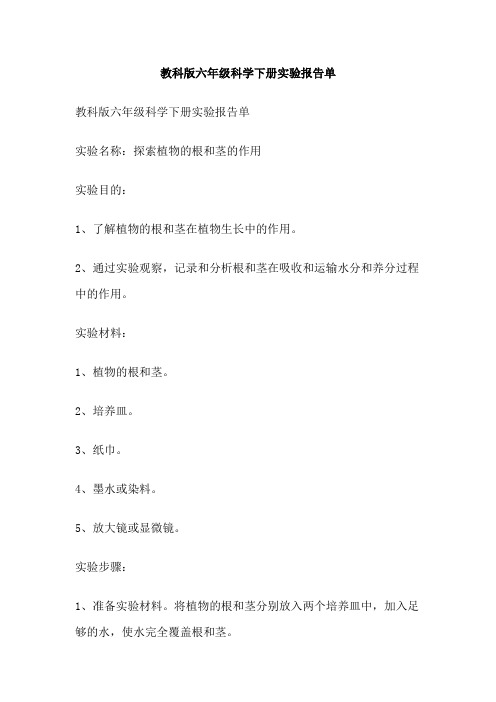 教科版六年级科学下册实验报告单

教科版六年级科学下册实验报告单

实验名称：探索植物的根和茎的作用

实验目的：

1、了解植物的根和茎在植物生长中的作用。

2、通过实验观察，记录和分析根和茎在吸收和运输水分和养分过程中的作用。

实验材料：

1、植物的根和茎。

2、培养皿。

3、纸巾。

4、墨水或染料。

5、放大镜或显微镜。

实验步骤：

1、准备实验材料。将植物的根和茎分别放入两个培养皿中，加入足够的水，使水完全覆盖根和茎。